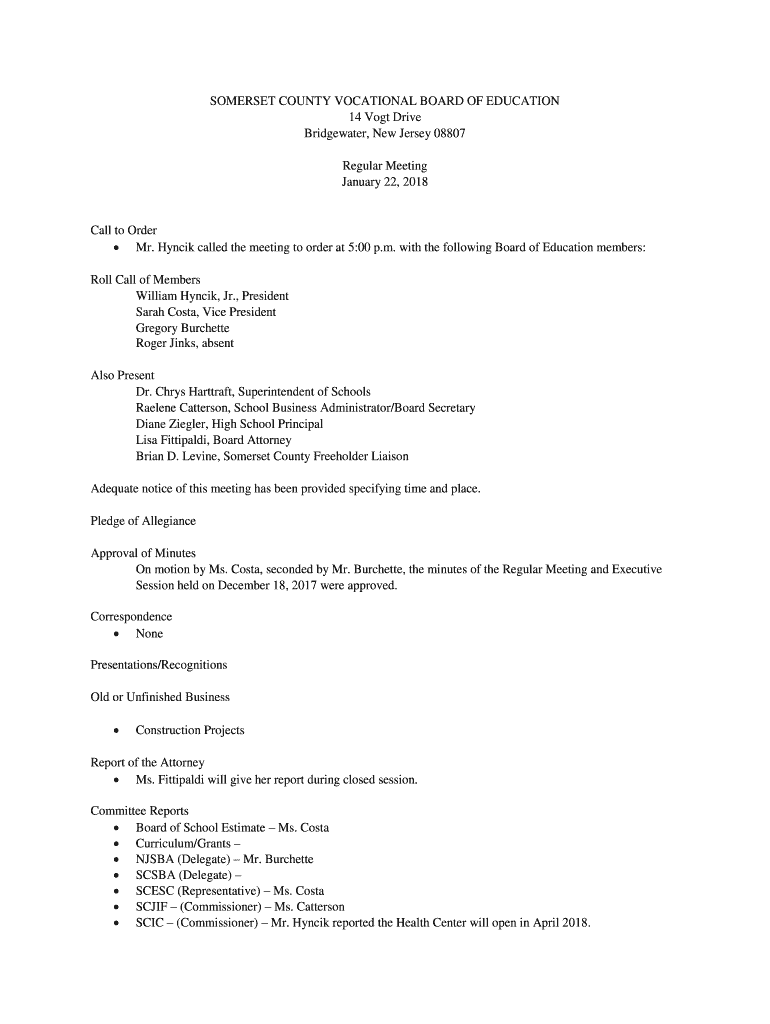 SOMERSET COUNTY VOCATIONAL BOARD OF EDUCATION
14 Vogt Drive
Bridgewater, New Jersey 08807

Regular Meeting
January 22, 2018

Call to Order
• Mr. Hyncik called the meeting to order at 5:00 p.m. with the following Board of Education members:

Roll Call of Members
William Hyncik, Jr., President
Sarah Costa, Vice President
Gregory Burchette
Roger Jinks, absent

Also Present
Dr. Chrys Harttraft, Superintendent of Schools
Raelene Catterson, School Business Administrator/Board Secretary
Diane Ziegler, High School Principal
Lisa Fittipaldi, Board Attorney
Brian D. Levine, Somerset County Freeholder Liaison

Adequate notice of this meeting has been provided specifying time and place.

Pledge of Allegiance

Approval of Minutes
On motion by Ms. Costa, seconded by Mr. Burchette, the minutes of the Regular Meeting and Executive Session held on December 18, 2017 were approved.

Correspondence
• None

Presentations/Recognitions

Old or Unfinished Business

• Construction Projects

Report of the Attorney
• Ms. Fittipaldi will give her report during closed session.

Committee Reports
• Board of School Estimate – Ms. Costa
• Curriculum/Grants –
• NJSBA (Delegate) – Mr. Burchette
• SCSBA (Delegate) –
• SCESC (Representative) – Ms. Costa
• SCJIF – (Commissioner) – Ms. Catterson
• SCIC – (Commissioner) – Mr. Hyncik reported the Health Center will open in April 2018.